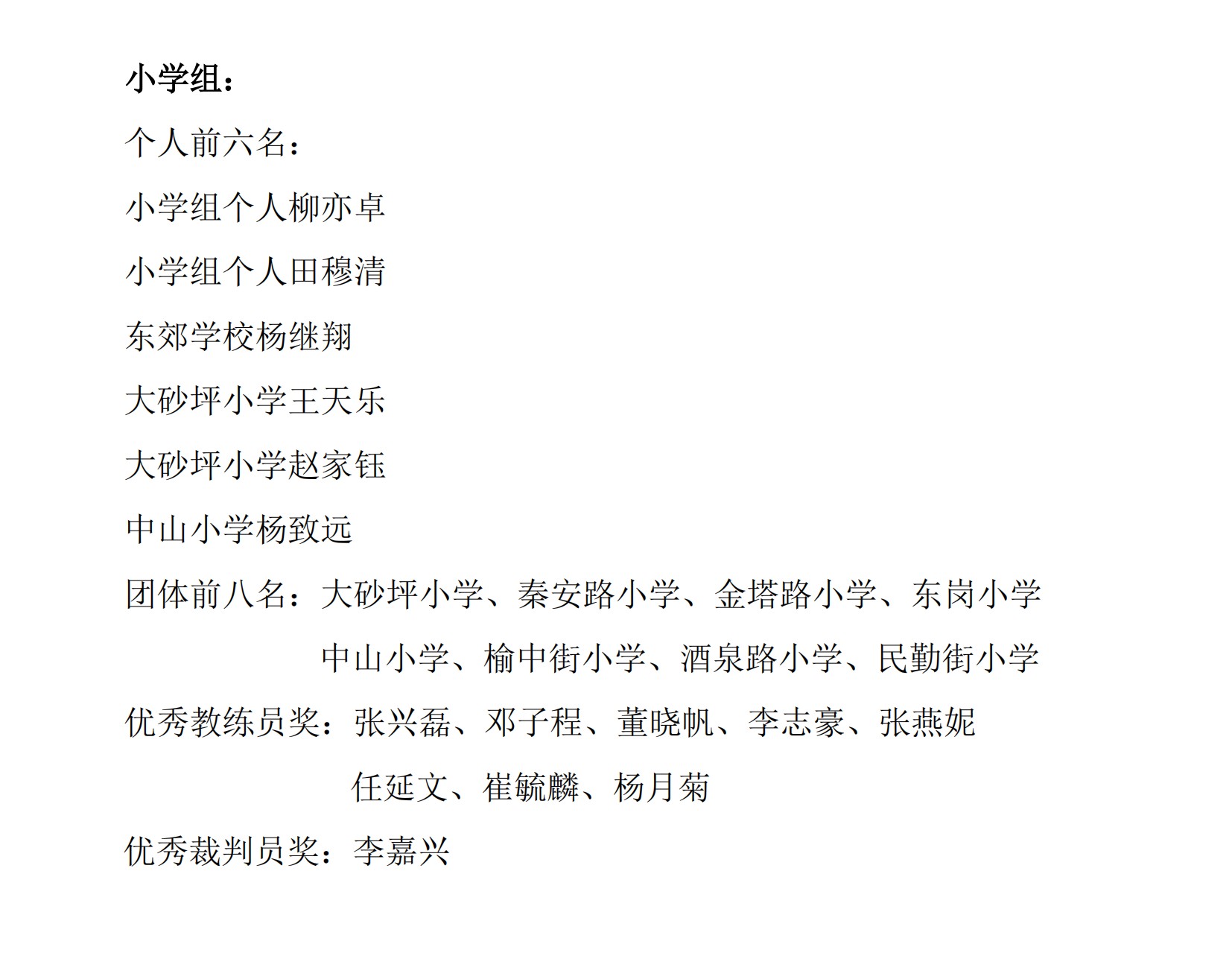 小学组：

个人前六名：

小学组个人柳亦卓

小学组个人田穆清

东郊学校杨继翔

大砂坪小学王天乐

大砂坪小学赵家钰

中山小学杨致远

团体前八名：大砂坪小学、秦安路小学、金塔路小学、东岗小学
中山小学、榆中街小学、酒泉路小学、民勤街小学

优秀教练员奖：张兴磊、邓子程、董晓帆、李志豪、张燕妮
任延文、崔毓麟、杨月菊

优秀裁判员奖：李嘉兴